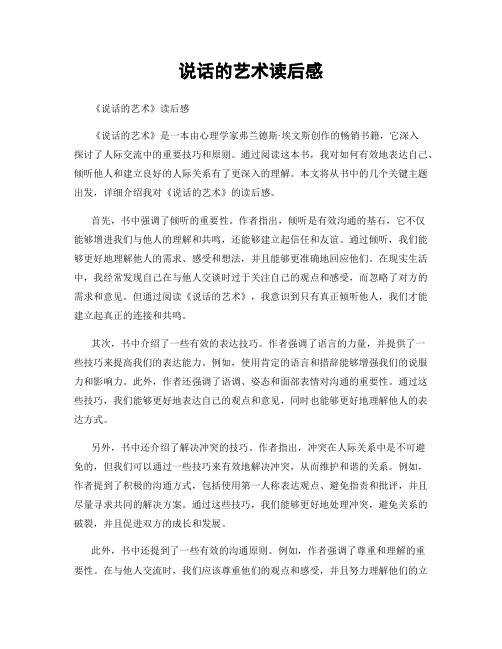 说话的艺术读后感

《说话的艺术》读后感

《说话的艺术》是一本由心理学家弗兰德斯·埃文斯创作的畅销书籍，它深入探讨了人际交流中的重要技巧和原则。通过阅读这本书，我对如何有效地表达自己、倾听他人和建立良好的人际关系有了更深入的理解。本文将从书中的几个关键主题出发，详细介绍我对《说话的艺术》的读后感。

首先，书中强调了倾听的重要性。作者指出，倾听是有效沟通的基石，它不仅能够增进我们与他人的理解和共鸣，还能够建立起信任和友谊。通过倾听，我们能够更好地理解他人的需求、感受和想法，并且能够更准确地回应他们。在现实生活中，我经常发现自己在与他人交谈时过于关注自己的观点和感受，而忽略了对方的需求和意见。但通过阅读《说话的艺术》，我意识到只有真正倾听他人，我们才能建立起真正的连接和共鸣。

其次，书中介绍了一些有效的表达技巧。作者强调了语言的力量，并提供了一些技巧来提高我们的表达能力。例如，使用肯定的语言和措辞能够增强我们的说服力和影响力。此外，作者还强调了语调、姿态和面部表情对沟通的重要性。通过这些技巧，我们能够更好地表达自己的观点和意见，同时也能够更好地理解他人的表达方式。

另外，书中还介绍了解决冲突的技巧。作者指出，冲突在人际关系中是不可避免的，但我们可以通过一些技巧来有效地解决冲突，从而维护和谐的关系。例如，作者提到了积极的沟通方式，包括使用第一人称表达观点、避免指责和批评，并且尽量寻求共同的解决方案。通过这些技巧，我们能够更好地处理冲突，避免关系的破裂，并且促进双方的成长和发展。

此外，书中还提到了一些有效的沟通原则。例如，作者强调了尊重和理解的重要性。在与他人交流时，我们应该尊重他们的观点和感受，并且努力理解他们的立